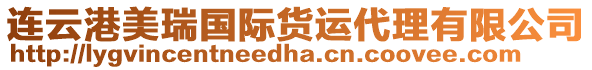 连云港美瑞国际货运代理有限公司
http://lygvincentneedha.cn.coovee.com